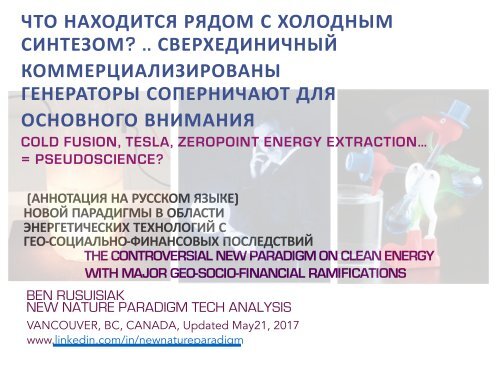 ЧТО НАХОДИТСЯ РЯДОМ С ХОЛОДНЫМ СИНТЕЗОМ? .. СВЕРХЕДИНИЧНЫЙ КОММЕРЦИАЛИЗИРОВАНЫ ГЕНЕРАТОРЫ СОПЕРНИЧАЮТ ДЛЯ ОСНОВНОГО ВНИМАНИЯ

COLD FUSION, TESLA, ZEROPOINT ENERGY EXTRACTION… = PSEUDOSCIENCE?

(АННОТАЦИЯ НА РУССКОМ ЯЗЫКЕ) НОВОЙ ПАРАДИГМЫ В ОБЛАСТИ ЭНЕРГЕТИЧЕСКИХ ТЕХНОЛОГИЙ С ГЕО-СОЦИАЛЬНО-ФИНАНСОВЫХ ПОСЛЕДСТВИЙ

THE CONTROVERSIAL NEW PARADIGM ON CLEAN ENERGY WITH MAJOR GEO-SOCIO-FINANCIAL RAMIFICATIONS

BEN RUSUISIAK
NEW NATURE PARADIGM TECH ANALYSIS
VANCOUVER, BC, CANADA, Updated May21, 2017
www.linkedin.com/in/newnatureparadigm